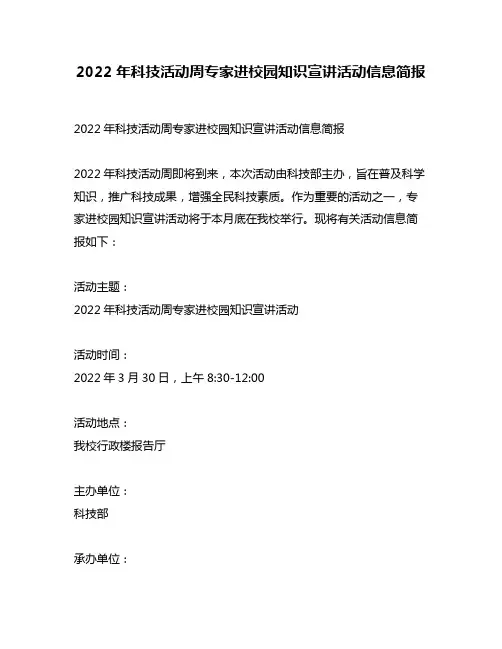 2022 年科技活动周专家进校园知识宣讲活动信息简报

2022 年科技活动周专家进校园知识宣讲活动信息简报

2022 年科技活动周即将到来，本次活动由科技部主办，旨在普及科学知识，推广科技成果，增强全民科技素质。作为重要的活动之一，专家进校园知识宣讲活动将于本月底在我校举行。现将有关活动信息简报如下：

活动主题：
2022 年科技活动周专家进校园知识宣讲活动

活动时间：
2022 年 3 月 30 日，上午 8:30-12:00

活动地点：
我校行政楼报告厅

主办单位：
科技部

承办单位：